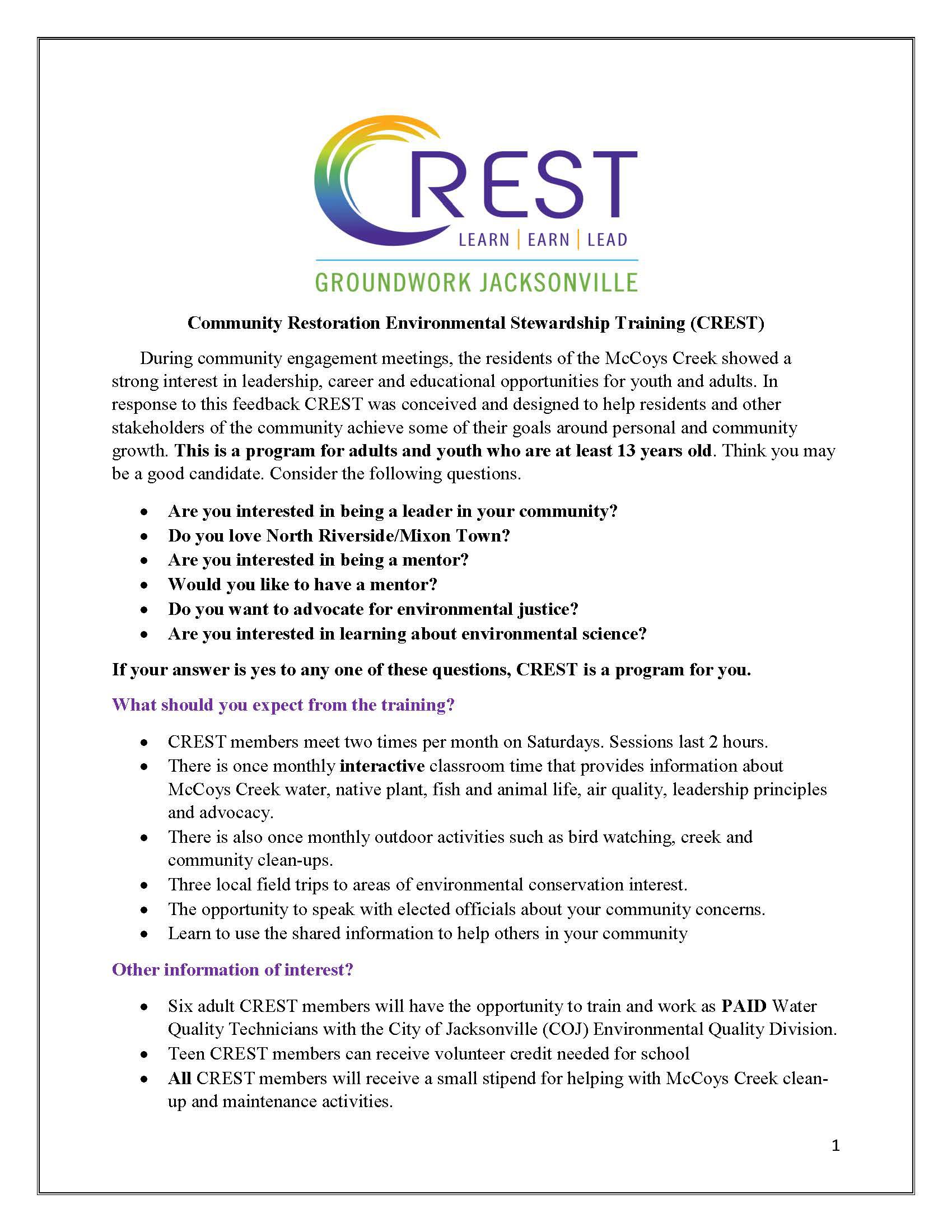 CREST
LEARN | EARN | LEAD
GROUNDWORK JACKSONVILLE

Community Restoration Environmental Stewardship Training (CREST)

During community engagement meetings, the residents of the McCoys Creek showed a strong interest in leadership, career and educational opportunities for youth and adults. In response to this feedback CREST was conceived and designed to help residents and other stakeholders of the community achieve some of their goals around personal and community growth. This is a program for adults and youth who are at least 13 years old. Think you may be a good candidate. Consider the following questions.

- Are you interested in being a leader in your community?
- Do you love North Riverside/Mixon Town?
- Are you interested in being a mentor?
- Would you like to have a mentor?
- Do you want to advocate for environmental justice?
- Are you interested in learning about environmental science?

If your answer is yes to any one of these questions, CREST is a program for you.

What should you expect from the training?

- CREST members meet two times per month on Saturdays. Sessions last 2 hours.
- There is once monthly interactive classroom time that provides information about McCoys Creek water, native plant, fish and animal life, air quality, leadership principles and advocacy.
- There is also once monthly outdoor activities such as bird watching, creek and community clean-ups.
- Three local field trips to areas of environmental conservation interest.
- The opportunity to speak with elected officials about your community concerns.
- Learn to use the shared information to help others in your community

Other information of interest?

- Six adult CREST members will have the opportunity to train and work as PAID Water Quality Technicians with the City of Jacksonville (COJ) Environmental Quality Division.
- Teen CREST members can receive volunteer credit needed for school
- All CREST members will receive a small stipend for helping with McCoys Creek clean-up and maintenance activities.

1